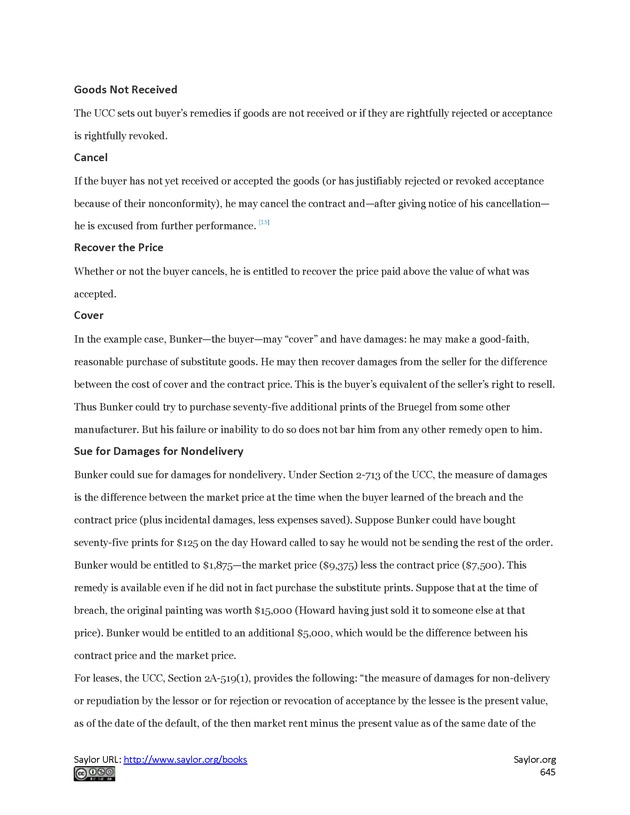 Goods Not Received

The UCC sets out buyer's remedies if goods are not received or if they are rightfully rejected or acceptance is rightfully revoked.

Cancel

If the buyer has not yet received or accepted the goods (or has justifiably rejected or revoked acceptance because of their nonconformity), he may cancel the contract and—after giving notice of his cancellation—he is excused from further performance. [13]

Recover the Price

Whether or not the buyer cancels, he is entitled to recover the price paid above the value of what was accepted.

Cover

In the example case, Bunker—the buyer—may "cover" and have damages: he may make a good-faith, reasonable purchase of substitute goods. He may then recover damages from the seller for the difference between the cost of cover and the contract price. This is the buyer's equivalent of the seller's right to resell. Thus Bunker could try to purchase seventy-five additional prints of the Bruegel from some other manufacturer. But his failure or inability to do so does not bar him from any other remedy open to him.

Sue for Damages for Nondelivery

Bunker could sue for damages for nondelivery. Under Section 2-713 of the UCC, the measure of damages is the difference between the market price at the time when the buyer learned of the breach and the contract price (plus incidental damages, less expenses saved). Suppose Bunker could have bought seventy-five prints for $125 on the day Howard called to say he would not be sending the rest of the order. Bunker would be entitled to $1,875—the market price ($9,375) less the contract price ($7,500). This remedy is available even if he did not in fact purchase the substitute prints. Suppose that at the time of breach, the original painting was worth $15,000 (Howard having just sold it to someone else at that price). Bunker would be entitled to an additional $5,000, which would be the difference between his contract price and the market price.

For leases, the UCC, Section 2A-519(1), provides the following: "the measure of damages for non-delivery or repudiation by the lessor or for rejection or revocation of acceptance by the lessee is the present value, as of the date of the default, of the then market rent minus the present value as of the same date of the

Saylor URL: http://www.saylor.org/books
Saylor.org
645